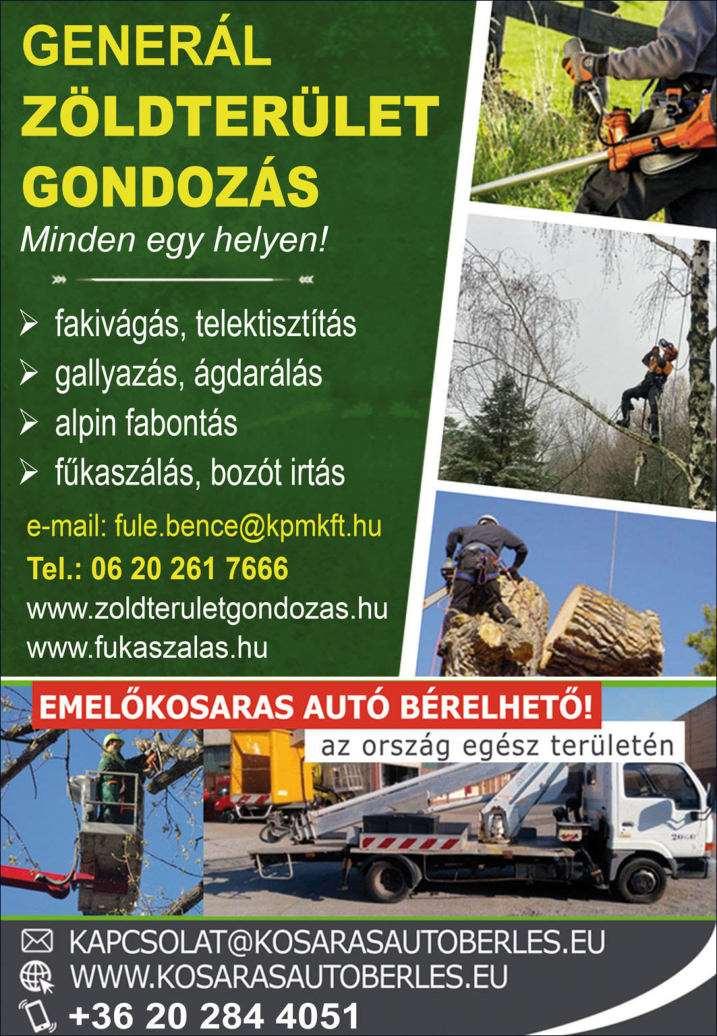 GENERÁL ZÖLDTERÜLET GONDOZÁS
Minden egy helyen!

➢ fakivágás, telektisztítás
➢ gallyazás, ágdarálás
➢ alpin fabontás
➢ fűkaszálás, bozót irtás

e-mail: fule.bence@kpmkft.hu
Tel.: 06 20 261 7666
www.zoldteruletgondozas.hu
www.fukaszalas.hu

EMELŐKOSARAS AUTÓ BÉRELHETŐ!
az ország egész területén

KAPCSOLAT@KOSARASAUTOBERLES.EU
WWW.KOSARASAUTOBERLES.EU
+36 20 284 4051